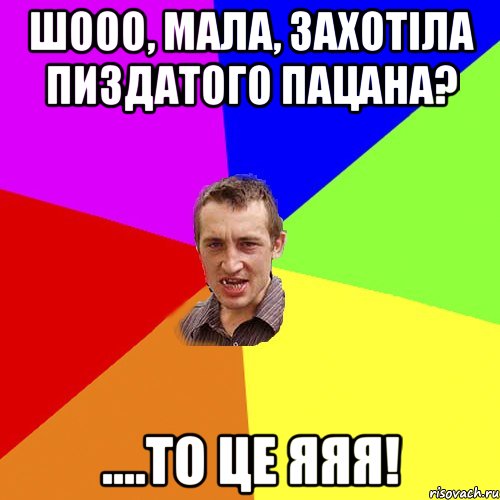 ШООО, МАЛА, ЗАХОТІЛА ПИЗДАТОГО ПАЦАНА?

....ТО ЦЕ ЯЯЯ!

risovach.ru